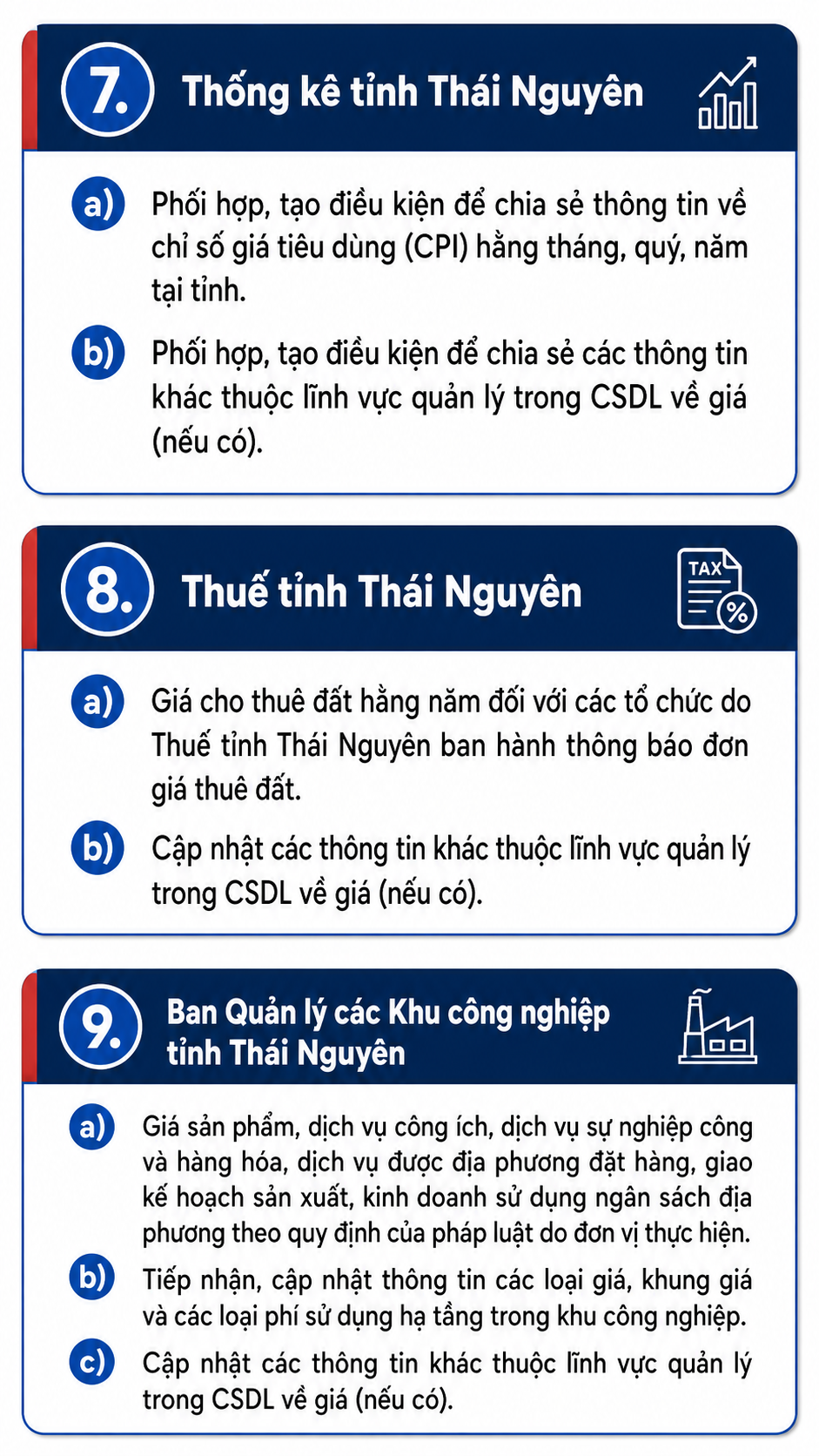 7. Thống kê tỉnh Thái Nguyên

a) Phối hợp, tạo điều kiện để chia sẻ thông tin về chỉ số giá tiêu dùng (CPI) hằng tháng, quý, năm tại tỉnh.

b) Phối hợp, tạo điều kiện để chia sẻ các thông tin khác thuộc lĩnh vực quản lý trong CSDL về giá (nếu có).

8. Thuế tỉnh Thái Nguyên

TAX %

a) Giá cho thuê đất hằng năm đối với các tổ chức do Thuế tỉnh Thái Nguyên ban hành thông báo đơn giá thuê đất.

b) Cập nhật các thông tin khác thuộc lĩnh vực quản lý trong CSDL về giá (nếu có).

9. Ban Quản lý các Khu công nghiệp tỉnh Thái Nguyên

a) Giá sản phẩm, dịch vụ công ích, dịch vụ sự nghiệp công và hàng hóa, dịch vụ được địa phương đặt hàng, giao kế hoạch sản xuất, kinh doanh sử dụng ngân sách địa phương theo quy định của pháp luật do đơn vị thực hiện.

b) Tiếp nhận, cập nhật thông tin các loại giá, khung giá và các loại phí sử dụng hạ tầng trong khu công nghiệp.

c) Cập nhật các thông tin khác thuộc lĩnh vực quản lý trong CSDL về giá (nếu có).